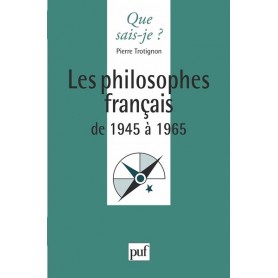 Que sais-je ?

Pierre Trotignon

Les philosophes français de 1945 à 1965

puf